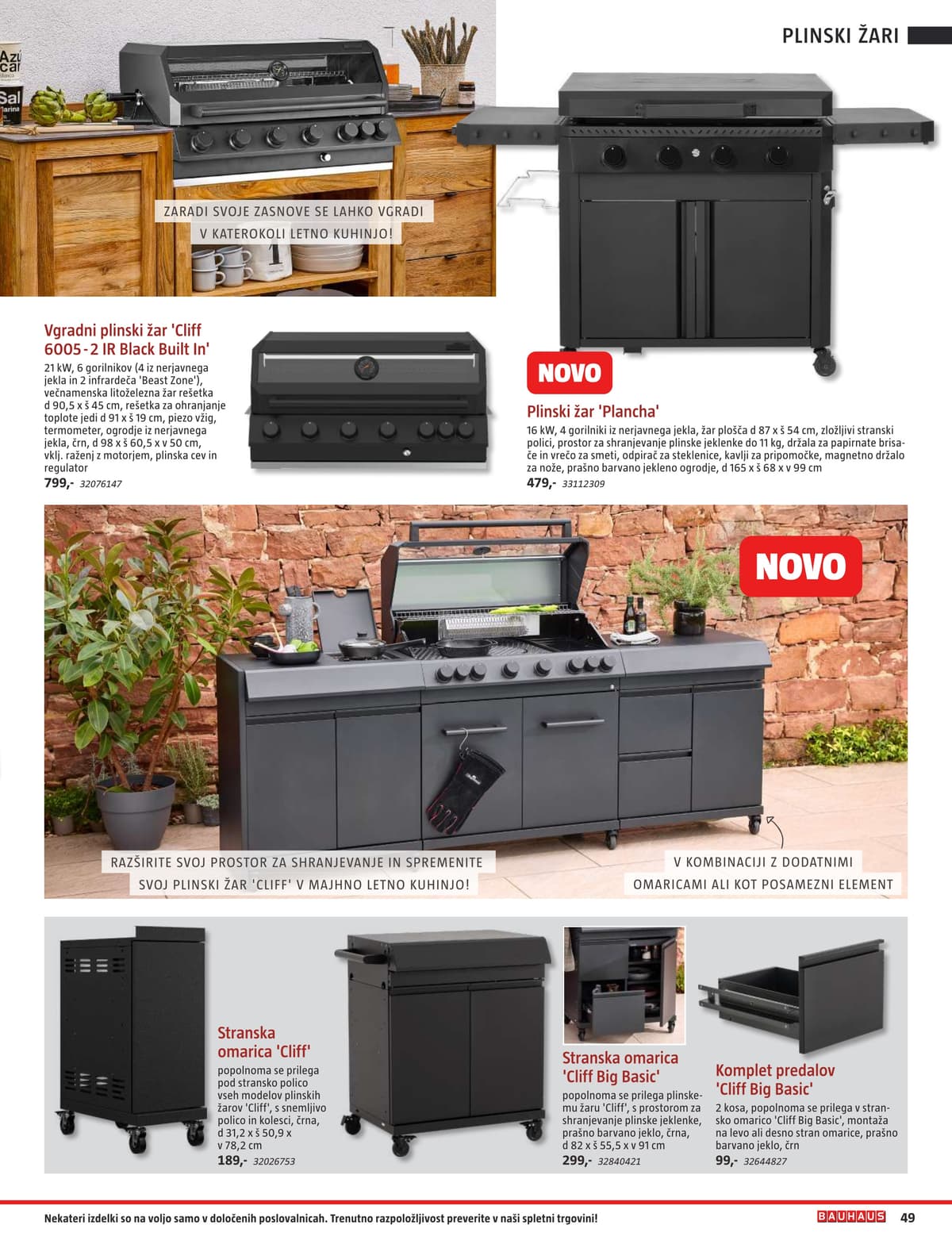 PLINSKI ŽARI

ZARADI SVOJE ZASNOVE SE LAHKO VGRADI V KATEROKOLI LETNO KUHINJO!

Vgradni plinski žar 'Cliff 6005-2 IR Black Built In'
21 kW, 6 gorilnikov (4 iz nerjavnega jekla in 2 infrardeča 'Beast Zone'), večnamenska litoželezna žar rešetka d 90,5 x š 45 cm, rešetka za ohranjanje toplote jedi d 91 x š 19 cm, piezo vžig, termometer, ogrodje iz nerjavnega jekla, črn, d 98 x š 60,5 x v 50 cm, vklj. raženj z motorjem, plinska cev in regulator
799,- 32076147

NOVO

Plinski žar 'Plancha'
16 kW, 4 gorilniki iz nerjavnega jekla, žar plošča d 87 x š 54 cm, zložljivi stranski polici, prostor za shranjevanje plinske jeklenke do 11 kg, držala za papirnate brisače in vrečo za smeti, odpirač za steklenice, kavlji za pripomočke, magnetno držalo za nože, prašno barvano jekleno ogrodje, d 165 x š 68 x v 99 cm
479,- 33112309

NOVO

RAZŠIRITE SVOJ PROSTOR ZA SHRANJEVANJE IN SPREMENITE SVOJ PLINSKI ŽAR 'CLIFF' V MAJHNO LETNO KUHINJO!

V KOMBINACIJI Z DODATNIMI OMARICAMI ALI KOT POSAMEZNI ELEMENT

Stranska omarica 'Cliff'
popolnoma se prilega pod stransko polico vseh modelov plinskih žarov 'Cliff', s snemljivo polico in kolesci, črna, d 31,2 x š 50,9 x v 78,2 cm
189,- 32026753

Stranska omarica 'Cliff Big Basic'
popolnoma se prilega plinskemu žaru 'Cliff', s prostorom za shranjevanje plinske jeklenke, prašno barvano jeklo, črna, d 82 x š 55,5 x v 91 cm
299,- 32840421

Komplet predalov 'Cliff Big Basic'
2 kosa, popolnoma se prilega v stransko omarico 'Cliff Big Basic', montaža na levo ali desno stran omarice, prašno barvano jeklo, črn
99,- 32644827

Nekateri izdelki so na voljo samo v določenih poslovalnicah. Trenutno razpoložljivost preverite v naši spletni trgovini!
BAUHAUS 49